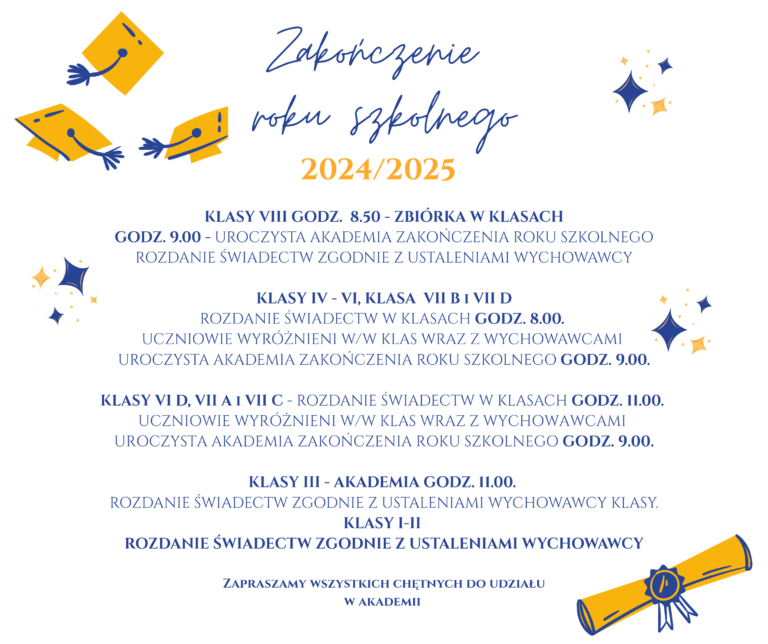 Zakończenie roku szkolnego
2024/2025

KLASY VIII GODZ. 8.50 - ZBIÓRKA W KLASACH
GODZ. 9.00 - UROCZYSTA AKADEMIA ZAKOŃCZENIA ROKU SZKOLNEGO
ROZDANIE ŚWIADECTW ZGODNIE Z USTALENIAMI WYCHOWAWCY

KLASY IV - VI, KLASA VII B I VII D
ROZDANIE ŚWIADECTW W KLASACH GODZ. 8.00.
UCZNIOWIE WYRÓŻNIENI W/W KLAS WRAZ Z WYCHOWAWCAMI
UROCZYSTA AKADEMIA ZAKOŃCZENIA ROKU SZKOLNEGO GODZ. 9.00.

KLASY VI D, VII A I VII C - ROZDANIE ŚWIADECTW W KLASACH GODZ. 11.00.
UCZNIOWIE WYRÓŻNIENI W/W KLAS WRAZ Z WYCHOWAWCAMI
UROCZYSTA AKADEMIA ZAKOŃCZENIA ROKU SZKOLNEGO GODZ. 9.00.

KLASY III - AKADEMIA GODZ. 11.00.
ROZDANIE ŚWIADECTW ZGODNIE Z USTALENIAMI WYCHOWAWCY KLASY.
KLASY I-II
ROZDANIE ŚWIADECTW ZGODNIE Z USTALENIAMI WYCHOWAWCY

ZAPRASZAMY WSZYSTKICH CHĘTNYCH DO UDZIAŁU W AKADEMII